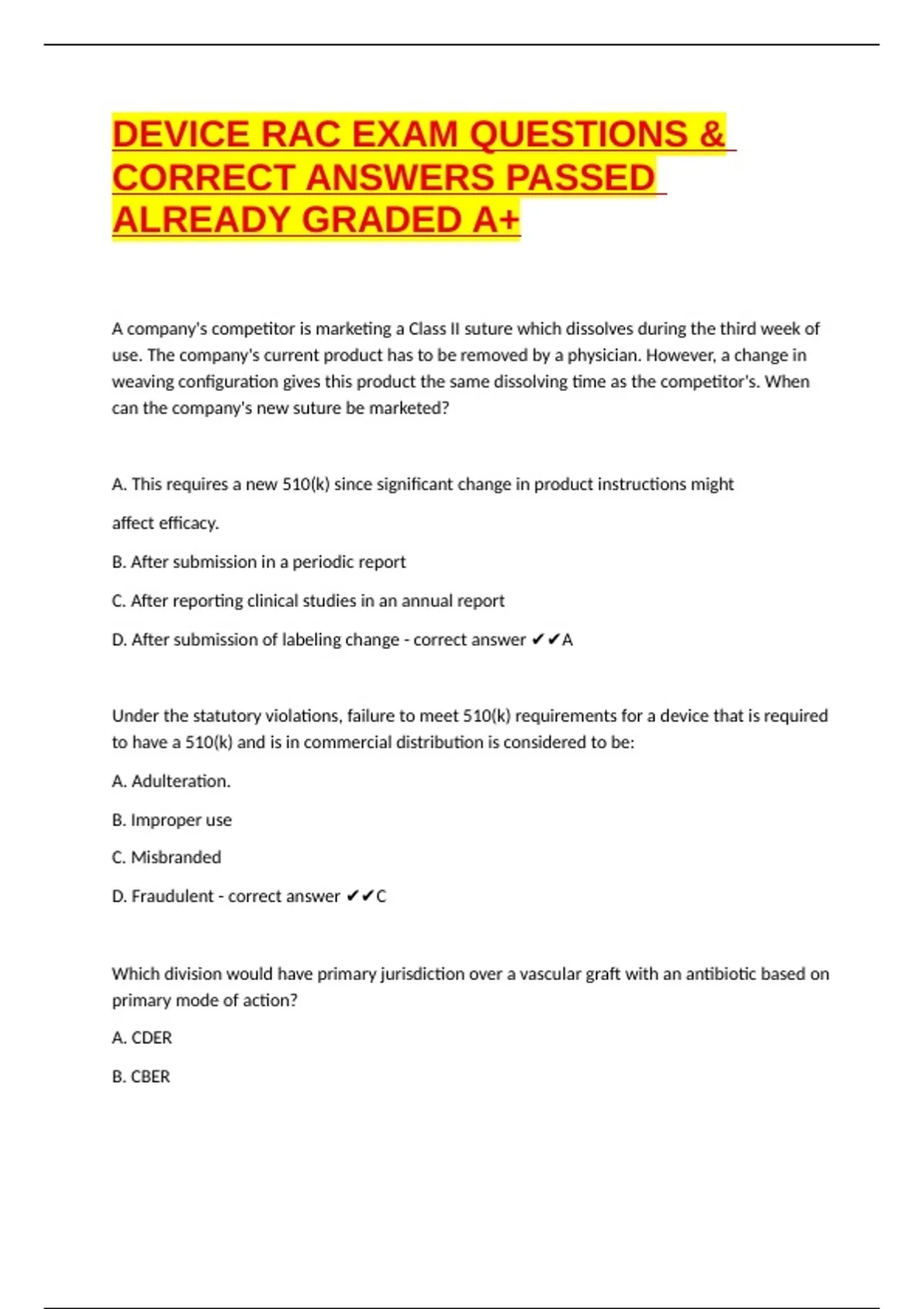 DEVICE RAC EXAM QUESTIONS & CORRECT ANSWERS PASSED ALREADY GRADED A+

A company's competitor is marketing a Class II suture which dissolves during the third week of use. The company's current product has to be removed by a physician. However, a change in weaving configuration gives this product the same dissolving time as the competitor's. When can the company's new suture be marketed?

A. This requires a new 510(k) since significant change in product instructions might

affect efficacy.

B. After submission in a periodic report

C. After reporting clinical studies in an annual report

D. After submission of labeling change - correct answer ✔✔A

Under the statutory violations, failure to meet 510(k) requirements for a device that is required to have a 510(k) and is in commercial distribution is considered to be:

A. Adulteration.

B. Improper use

C. Misbranded

D. Fraudulent - correct answer ✔✔C

Which division would have primary jurisdiction over a vascular graft with an antibiotic based on primary mode of action?

A. CDER

B. CBER